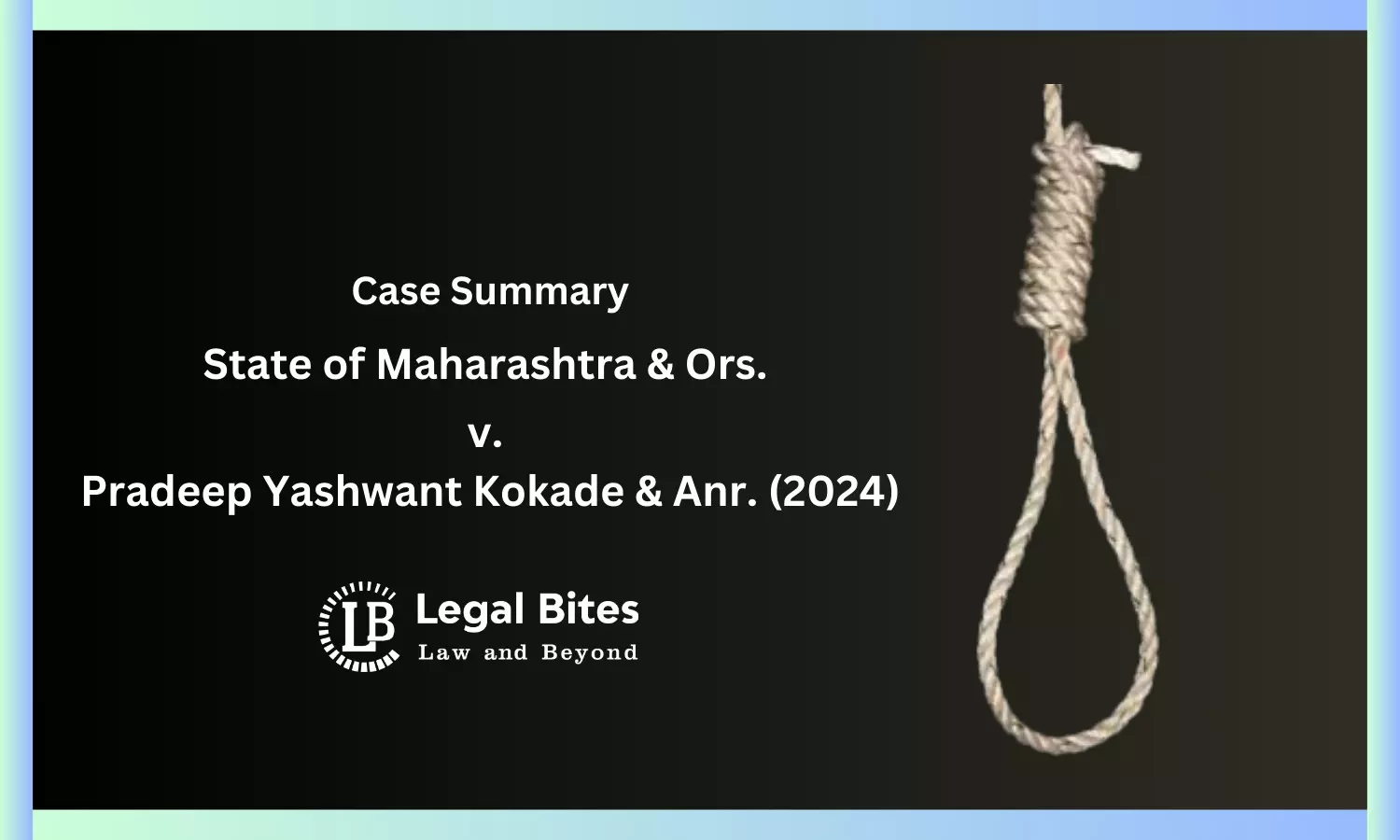 Case Summary

State of Maharashtra & Ors.

v.

Pradeep Yashwant Kokade & Anr. (2024)

LB Legal Bites
Law and Beyond